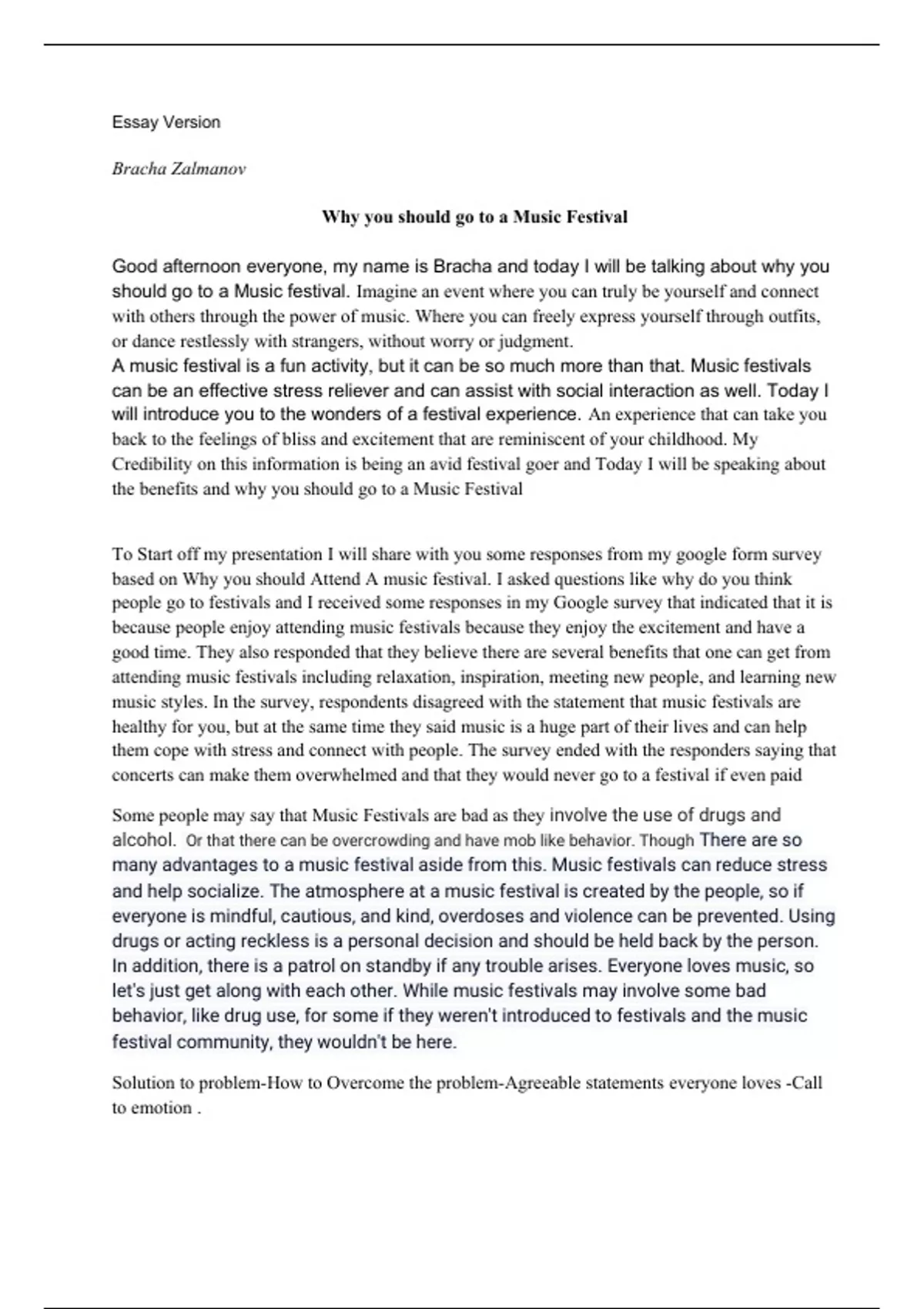 Essay Version

Bracha Zalmanov

Why you should go to a Music Festival

Good afternoon everyone, my name is Bracha and today I will be talking about why you should go to a Music festival. Imagine an event where you can truly be yourself and connect with others through the power of music. Where you can freely express yourself through outfits, or dance restlessly with strangers, without worry or judgment.
A music festival is a fun activity, but it can be so much more than that. Music festivals can be an effective stress reliever and can assist with social interaction as well. Today I will introduce you to the wonders of a festival experience. An experience that can take you back to the feelings of bliss and excitement that are reminiscent of your childhood. My Credibility on this information is being an avid festival goer and Today I will be speaking about the benefits and why you should go to a Music Festival

To Start off my presentation I will share with you some responses from my google form survey based on Why you should Attend A music festival. I asked questions like why do you think people go to festivals and I received some responses in my Google survey that indicated that it is because people enjoy attending music festivals because they enjoy the excitement and have a good time. They also responded that they believe there are several benefits that one can get from attending music festivals including relaxation, inspiration, meeting new people, and learning new music styles. In the survey, respondents disagreed with the statement that music festivals are healthy for you, but at the same time they said music is a huge part of their lives and can help them cope with stress and connect with people. The survey ended with the responders saying that concerts can make them overwhelmed and that they would never go to a festival if even paid

Some people may say that Music Festivals are bad as they involve the use of drugs and alcohol. Or that there can be overcrowding and have mob like behavior. Though There are so many advantages to a music festival aside from this. Music festivals can reduce stress and help socialize. The atmosphere at a music festival is created by the people, so if everyone is mindful, cautious, and kind, overdoses and violence can be prevented. Using drugs or acting reckless is a personal decision and should be held back by the person. In addition, there is a patrol on standby if any trouble arises. Everyone loves music, so let's just get along with each other. While music festivals may involve some bad behavior, like drug use, for some if they weren't introduced to festivals and the music festival community, they wouldn't be here.

Solution to problem-How to Overcome the problem-Agreeable statements everyone loves -Call to emotion .